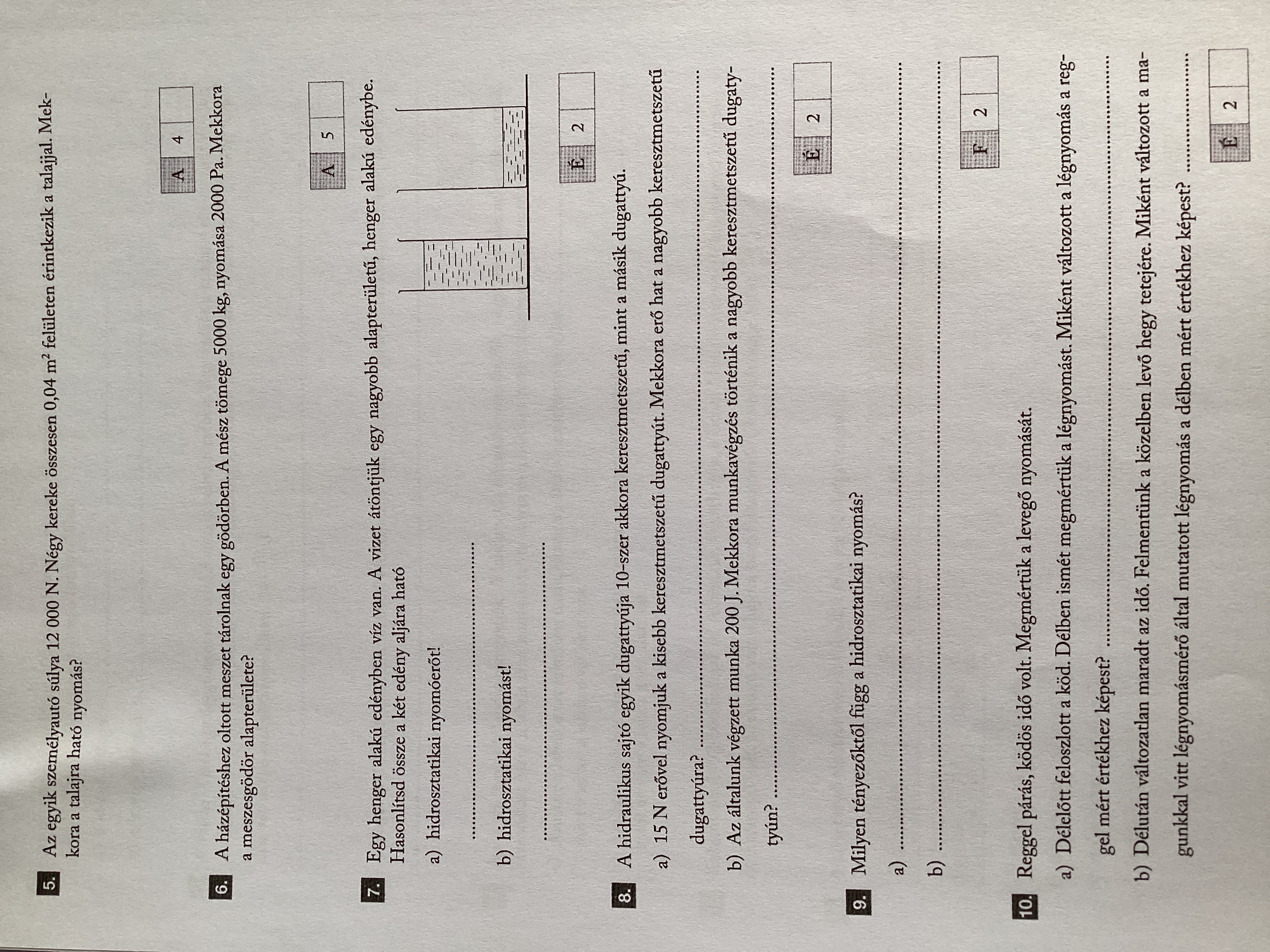 5. Az egyik személyautó súlya 12 000 N. Négy kereke összesen 0,04 $m^2$ felületen érintkezik a talajjal. Mekkora a talajra ható nyomás?

A 4

6. A házépítéshez oltott meszet tárolnak egy gödörben. A mész tömege 5000 kg, nyomása 2000 Pa. Mekkora a meszesgödör alapterülete?

A 5

7. Egy henger alakú edényben víz van. A vizet átöntjük egy nagyobb alapterületű, henger alakú edénybe. Hasonlítsd össze a két edény aljára ható

a) hidrosztatikai nyomóerőt!

____

b) hidrosztatikai nyomást!

____

É 2

8. A hidraulikus sajtó egyik dugattyúja 10-szer akkora keresztmetszetű, mint a másik dugattyú.

a) 15 N erővel nyomjuk a kisebb keresztmetszetű dugattyút. Mekkora erő hat a nagyobb keresztmetszetű dugattyúra? ____

b) Az általunk végzett munka 200 J. Mekkora munkavégzés történik a nagyobb keresztmetszetű dugattyún? ____

É 2

9. Milyen tényezőktől függ a hidrosztatikai nyomás?

a) ____

b) ____

F 2

10. Reggel párás, ködös idő volt. Megmértük a levegő nyomását.

a) Délelőtt feloszlott a köd. Délben ismét megmértük a légnyomást. Miként változott a légnyomás a reggel mért értékhez képest? ____

b) Délután változatlan maradt az idő. Felmentünk a közelben levő hegy tetejére. Miként változott a magunkkal vitt légnyomásmérő által mutatott légnyomás a délben mért értékhez képest? ____

É 2